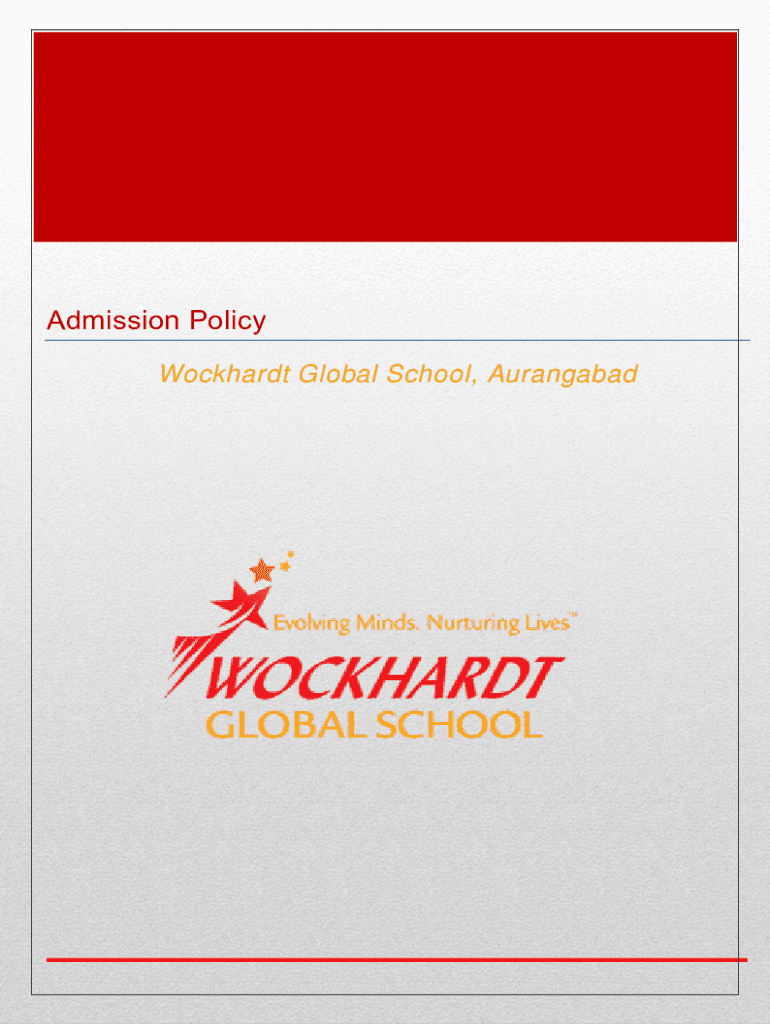 Admission Policy

Wockhardt Global School, Aurangabad

Evolving Minds. Nurturing Lives™

WOCKHARDT
GLOBAL SCHOOL